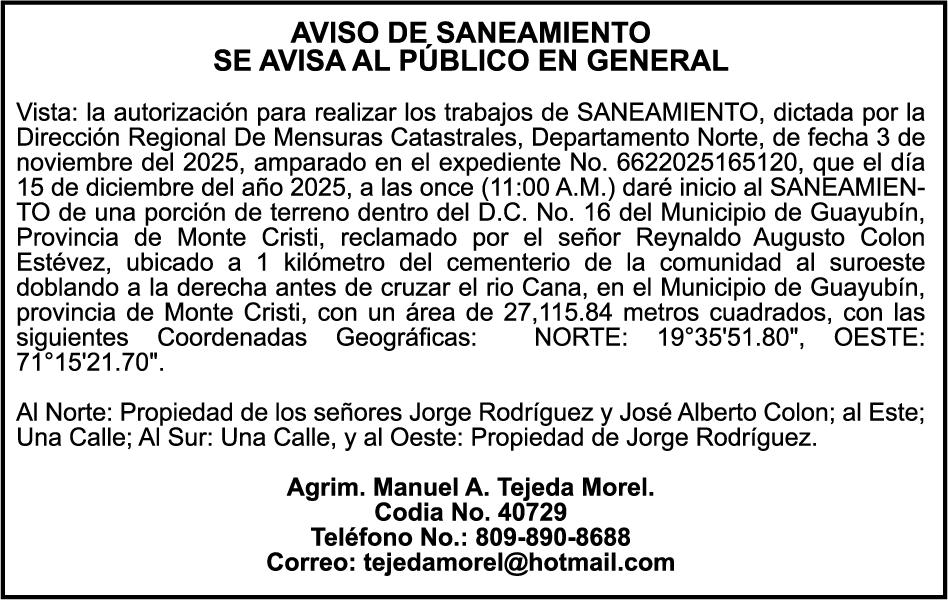 AVISO DE SANEAMIENTO
SE AVISA AL PÚBLICO EN GENERAL

Vista: la autorización para realizar los trabajos de SANEAMIENTO, dictada por la Dirección Regional De Mensuras Catastrales, Departamento Norte, de fecha 3 de noviembre del 2025, amparado en el expediente No. 6622025165120, que el día 15 de diciembre del año 2025, a las once (11:00 A.M.) daré inicio al SANEAMIENTO de una porción de terreno dentro del D.C. No. 16 del Municipio de Guayubín, Provincia de Monte Cristi, reclamado por el señor Reynaldo Augusto Colon Estévez, ubicado a 1 kilómetro del cementerio de la comunidad al suroeste doblando a la derecha antes de cruzar el rio Cana, en el Municipio de Guayubín, provincia de Monte Cristi, con un área de 27,115.84 metros cuadrados, con las siguientes Coordenadas Geográficas: NORTE: 19°35'51.80", OESTE: 71°15'21.70".

Al Norte: Propiedad de los señores Jorge Rodríguez y José Alberto Colon; al Este; Una Calle; Al Sur: Una Calle, y al Oeste: Propiedad de Jorge Rodríguez.

Agrim. Manuel A. Tejeda Morel.
Codia No. 40729
Teléfono No.: 809-890-8688
Correo: tejedamorel@hotmail.com